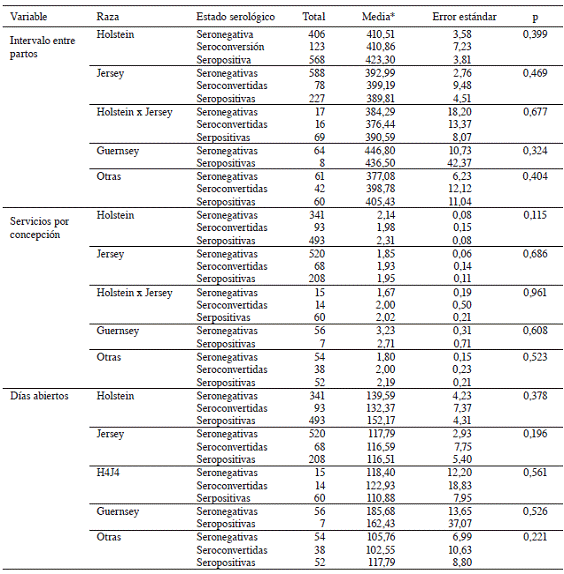 | Variable | Raza | Estado serológico | Total | Media* | Error estándar | p |
|---|---|---|---|---|---|---|
| Intervalo entre partos | Holstein | Seronegativa | 406 | 410,51 | 3,58 | 0,399 |
| | | Seroconversión | 123 | 410,86 | 7,23 | |
| | | Seropositiva | 568 | 423,30 | 3,81 | |
| | Jersey | Seronegativas | 588 | 392,99 | 2,76 | 0,469 |
| | | Seroconvertidas | 78 | 399,19 | 9,48 | |
| | | Seropositivas | 227 | 389,81 | 4,51 | |
| | Holstein x Jersey | Seronegativas | 17 | 384,29 | 18,20 | 0,677 |
| | | Seroconvertidas | 16 | 376,44 | 13,37 | |
| | | Serpositivas | 69 | 390,59 | 8,07 | |
| | Guernsey | Seronegativas | 64 | 446,80 | 10,73 | 0,324 |
| | | Seropositivas | 8 | 436,50 | 42,37 | |
| | Otras | Seronegativas | 61 | 377,08 | 6,23 | 0,404 |
| | | Seroconvertidas | 42 | 398,78 | 12,12 | |
| | | Seropositivas | 60 | 405,43 | 11,04 | |
| Servicios por concepción | Holstein | Seronegativas | 341 | 2,14 | 0,08 | 0,115 |
| | | Seroconvertidas | 93 | 1,98 | 0,15 | |
| | | Seropositivas | 493 | 2,31 | 0,08 | |
| | Jersey | Seronegativas | 520 | 1,85 | 0,06 | 0,686 |
| | | Seroconvertidas | 68 | 1,93 | 0,14 | |
| | | Seropositivas | 208 | 1,95 | 0,11 | |
| | Holstein x Jersey | Seronegativas | 15 | 1,67 | 0,19 | 0,961 |
| | | Seroconvertidas | 14 | 2,00 | 0,50 | |
| | | Serpositivas | 60 | 2,02 | 0,21 | |
| | Guernsey | Seronegativas | 56 | 3,23 | 0,31 | 0,608 |
| | | Seropositivas | 7 | 2,71 | 0,71 | |
| | Otras | Seronegativas | 54 | 1,80 | 0,15 | 0,523 |
| | | Seroconvertidas | 38 | 2,00 | 0,23 | |
| | | Seropositivas | 52 | 2,19 | 0,21 | |
| Días abiertos | Holstein | Seronegativas | 341 | 139,59 | 4,23 | 0,378 |
| | | Seroconvertidas | 93 | 132,37 | 7,37 | |
| | | Seropositivas | 493 | 152,17 | 4,31 | |
| | Jersey | Seronegativas | 520 | 117,79 | 2,93 | 0,196 |
| | | Seroconvertidas | 68 | 116,59 | 7,75 | |
| | | Seropositivas | 208 | 116,51 | 5,40 | |
| | H4J4 | Seronegativas | 15 | 118,40 | 12,20 | 0,561 |
| | | Seroconvertidas | 14 | 122,93 | 18,83 | |
| | | Serpositivas | 60 | 110,88 | 7,95 | |
| | Guernsey | Seronegativas | 56 | 185,68 | 13,65 | 0,526 |
| | | Seropositivas | 7 | 162,43 | 37,07 | |
| | Otras | Seronegativas | 54 | 105,76 | 6,99 | 0,221 |
| | | Seroconvertidas | 38 | 102,55 | 10,63 | |
| | | Seropositivas | 52 | 117,79 | 8,80 | |